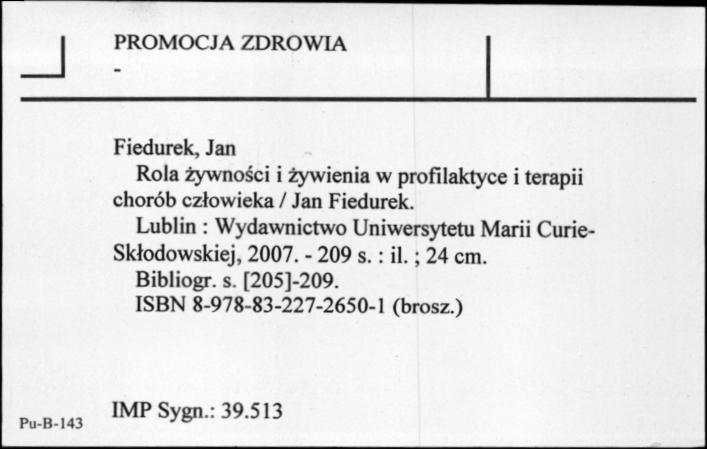 PROMOCJA ZDROWIA
-

Fiedurek, Jan
Rola żywności i żywienia w profilaktyce i terapii chorób człowieka / Jan Fiedurek.
Lublin : Wydawnictwo Uniwersytetu Marii Curie-Skłodowskiej, 2007. - 209 s. : il. ; 24 cm.
Bibliogr. s. [205]-209.
ISBN 8-978-83-227-2650-1 (brosz.)

IMP Sygn.: 39.513

Pu-B-143